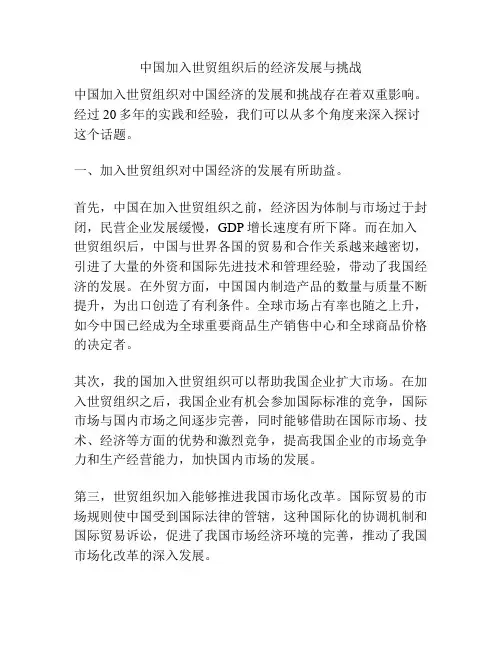 中国加入世贸组织后的经济发展与挑战

中国加入世贸组织对中国经济的发展和挑战存在着双重影响。经过 20 多年的实践和经验，我们可以从多个角度来深入探讨这个话题。

一、加入世贸组织对中国经济的发展有所助益。

首先，中国在加入世贸组织之前，经济因为体制与市场过于封闭，民营企业发展缓慢，GDP 增长速度有所下降。而在加入世贸组织后，中国与世界各国的贸易和合作关系越来越密切，引进了大量的外资和国际先进技术和管理经验，带动了我国经济的发展。在外贸方面，中国国内制造产品的数量与质量不断提升，为出口创造了有利条件。全球市场占有率也随之上升，如今中国已经成为全球重要商品生产销售中心和全球商品价格的决定者。

其次，我的国加入世贸组织可以帮助我国企业扩大市场。在加入世贸组织之后，我国企业有机会参加国际标准的竞争，国际市场与国内市场之间逐步完善，同时能够借助在国际市场、技术、经济等方面的优势和激烈竞争，提高我国企业的市场竞争力和生产经营能力，加快国内市场的发展。

第三，世贸组织加入能够推进我国市场化改革。国际贸易的市场规则使中国受到国际法律的管辖，这种国际化的协调机制和国际贸易诉讼，促进了我国市场经济环境的完善，推动了我国市场化改革的深入发展。